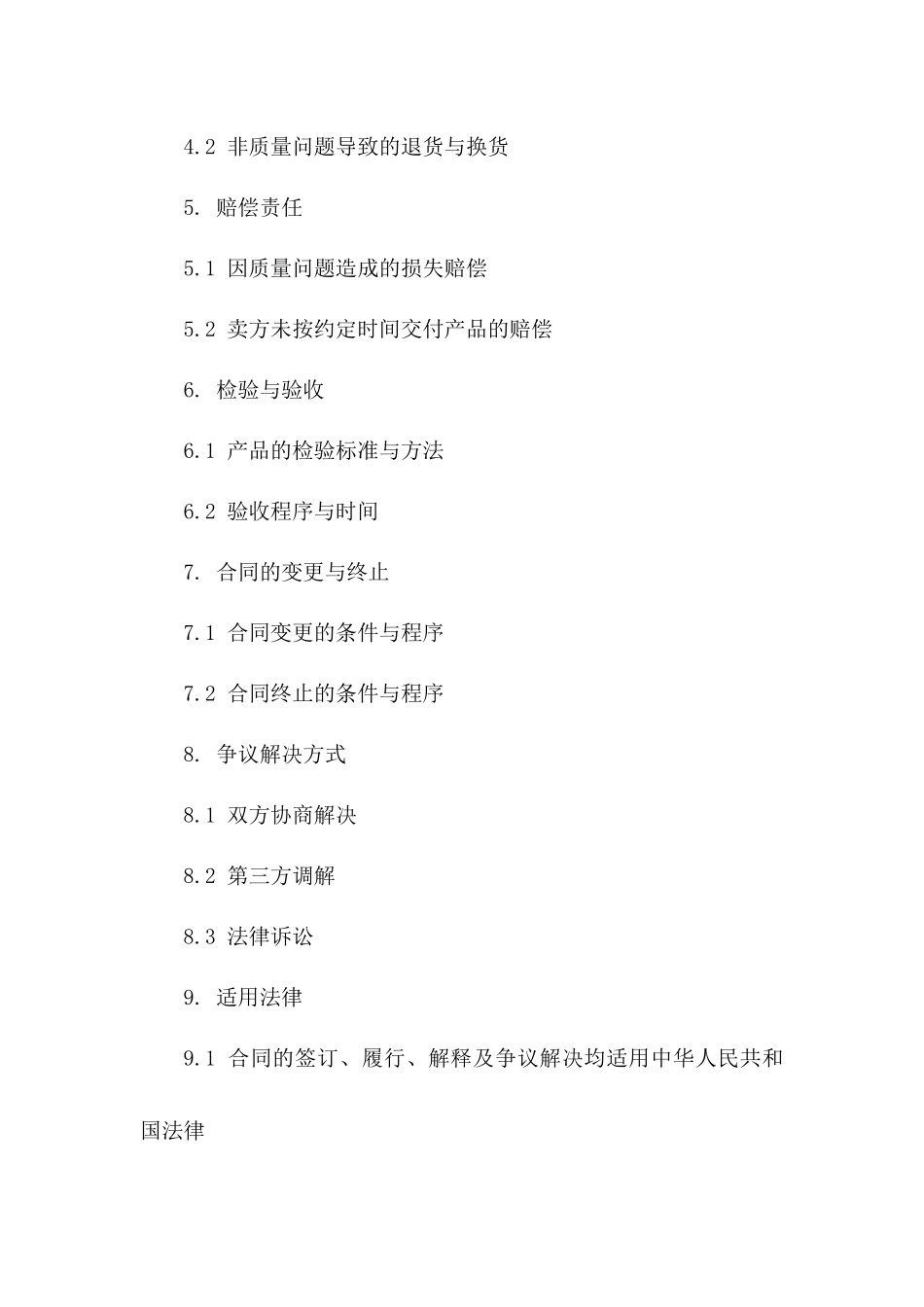 4.2 非质量问题导致的退货与换货

5. 赔偿责任

5.1 因质量问题造成的损失赔偿

5.2 卖方未按约定时间交付产品的赔偿

6. 检验与验收

6.1 产品的检验标准与方法

6.2 验收程序与时间

7. 合同的变更与终止

7.1 合同变更的条件与程序

7.2 合同终止的条件与程序

8. 争议解决方式

8.1 双方协商解决

8.2 第三方调解

8.3 法律诉讼

9. 适用法律

9.1 合同的签订、履行、解释及争议解决均适用中华人民共和国法律